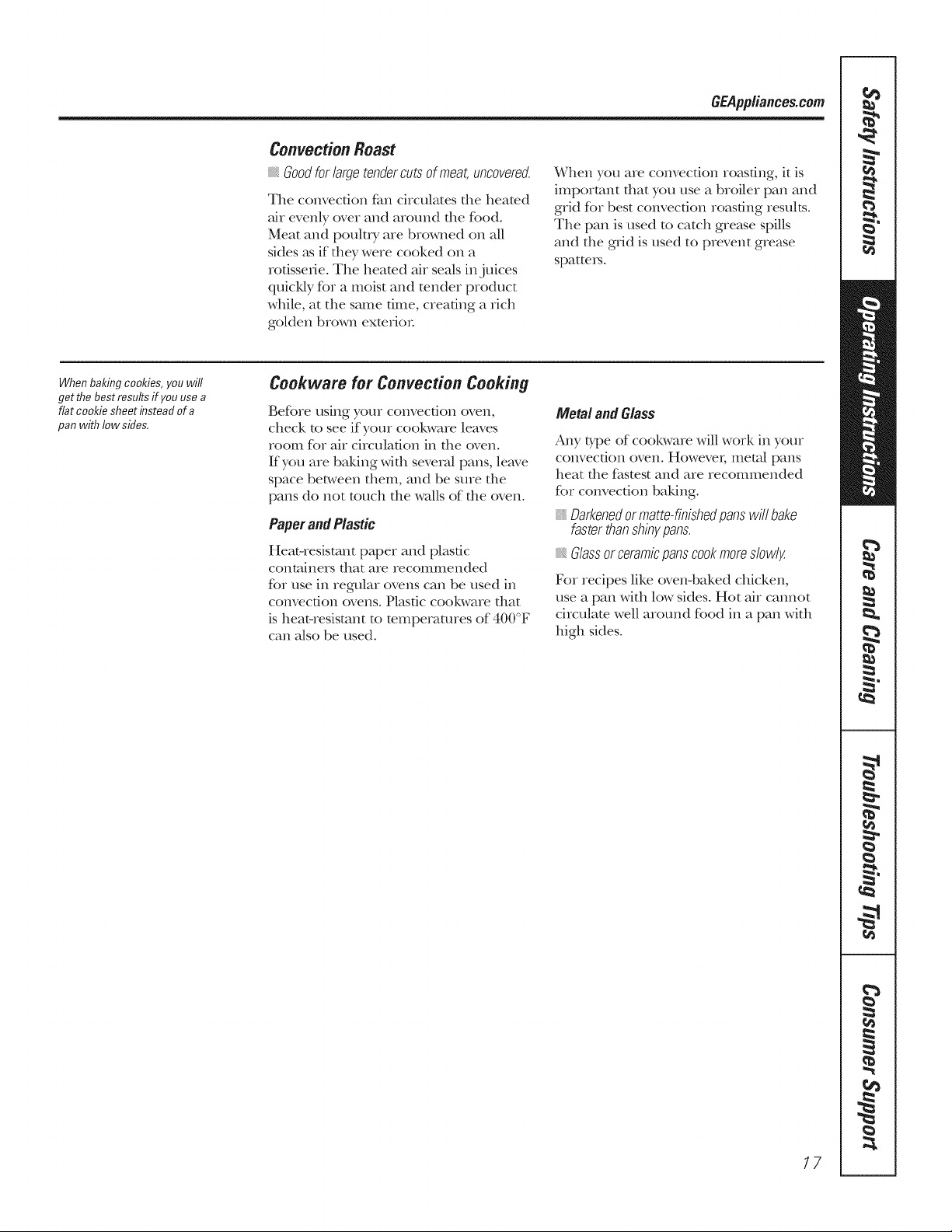 GEAppliances.com

Convection Roast

Good for large tender cuts of meat, uncovered.

The convection fan circulates the heated air evenly over and around the food. Meat and poultry are browned on all sides as if they were cooked on a rotisserie. The heated air seals in juices quickly for a moist and tender product while, at the same time, creating a rich golden brown exterior.

When you are convection roasting, it is important that you use a broiler pan and grid for best convection roasting results. The pan is used to catch grease spills and the grid is used to prevent grease spatters.

When baking cookies, you will get the best results if you use a flat cookie sheet instead of a pan with low sides.

Cookware for Convection Cooking

Before using your convection oven, check to see if your cookware leaves room for air circulation in the oven. If you are baking with several pans, leave space between them, and be sure the pans do not touch the walls of the oven.

Paper and Plastic

Heat-resistant paper and plastic containers that are recommended for use in regular ovens can be used in convection ovens. Plastic cookware that is heat-resistant to temperatures of 400°F can also be used.

Metal and Glass

Any type of cookware will work in your convection oven. However, metal pans heat the fastest and are recommended for convection baking.

Darkened or matte-finished pans will bake faster than shiny pans.

Glass or ceramic pans cook more slowly.

For recipes like oven-baked chicken, use a pan with low sides. Hot air cannot circulate well around food in a pan with high sides.

Safety Instructions

Operating Instructions

Care and Cleaning

Troubleshooting Tips

Consumer Support

17